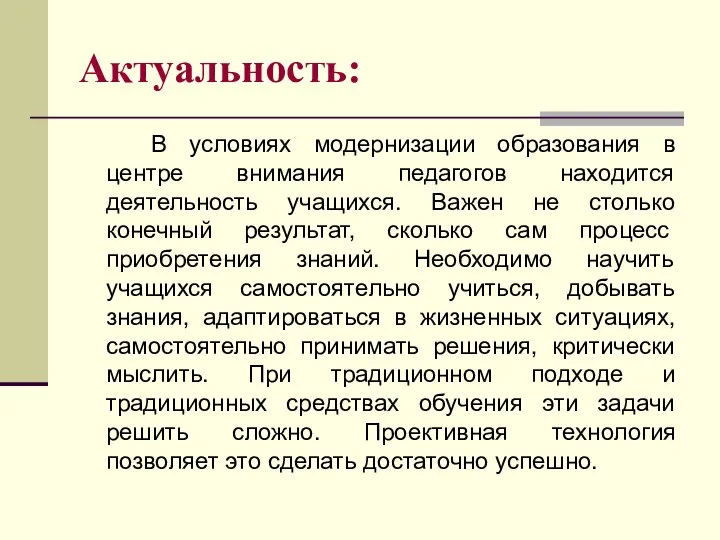 Актуальность:

В условиях модернизации образования в центре внимания педагогов находится деятельность учащихся. Важен не столько конечный результат, сколько сам процесс приобретения знаний. Необходимо научить учащихся самостоятельно учиться, добывать знания, адаптироваться в жизненных ситуациях, самостоятельно принимать решения, критически мыслить. При традиционном подходе и традиционных средствах обучения эти задачи решить сложно. Проективная технология позволяет это сделать достаточно успешно.